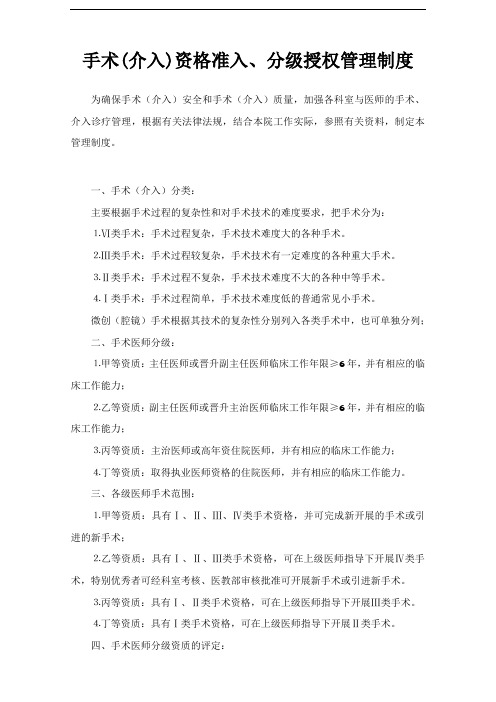 手术(介入)资格准入、分级授权管理制度

为确保手术（介入）安全和手术（介入）质量，加强各科室与医师的手术、介入诊疗管理，根据有关法律法规，结合本院工作实际，参照有关资料，制定本管理制度。

一、手术（介入）分类：

主要根据手术过程的复杂性和对手术技术的难度要求，把手术分为：

1.Ⅵ类手术：手术过程复杂，手术技术难度大的各种手术。

2.Ⅲ类手术：手术过程较复杂，手术技术有一定难度的各种重大手术。

3.Ⅱ类手术：手术过程不复杂，手术技术难度不大的各种中等手术。

4.Ⅰ类手术：手术过程简单，手术技术难度低的普通常见小手术。

微创（腔镜）手术根据其技术的复杂性分别列入各类手术中，也可单独分列；

二、手术医师分级：

1.甲等资质：主任医师或晋升副主任医师临床工作年限≥6年，并有相应的临床工作能力；

2.乙等资质：副主任医师或晋升主治医师临床工作年限≥6年，并有相应的临床工作能力；

3.丙等资质：主治医师或高年资住院医师，并有相应的临床工作能力；

4.丁等资质：取得执业医师资格的住院医师，并有相应的临床工作能力。

三、各级医师手术范围：

1.甲等资质：具有Ⅰ、Ⅱ、Ⅲ、Ⅳ类手术资格，并可完成新开展的手术或引进的新手术；

2.乙等资质：具有Ⅰ、Ⅱ、Ⅲ类手术资格，可在上级医师指导下开展Ⅳ类手术，特别优秀者可经科室考核、医教部审核批准可开展新手术或引进新手术。

3.丙等资质：具有Ⅰ、Ⅱ类手术资格，可在上级医师指导下开展Ⅲ类手术。

4.丁等资质：具有Ⅰ类手术资格，可在上级医师指导下开展Ⅱ类手术。

四、手术医师分级资质的评定：